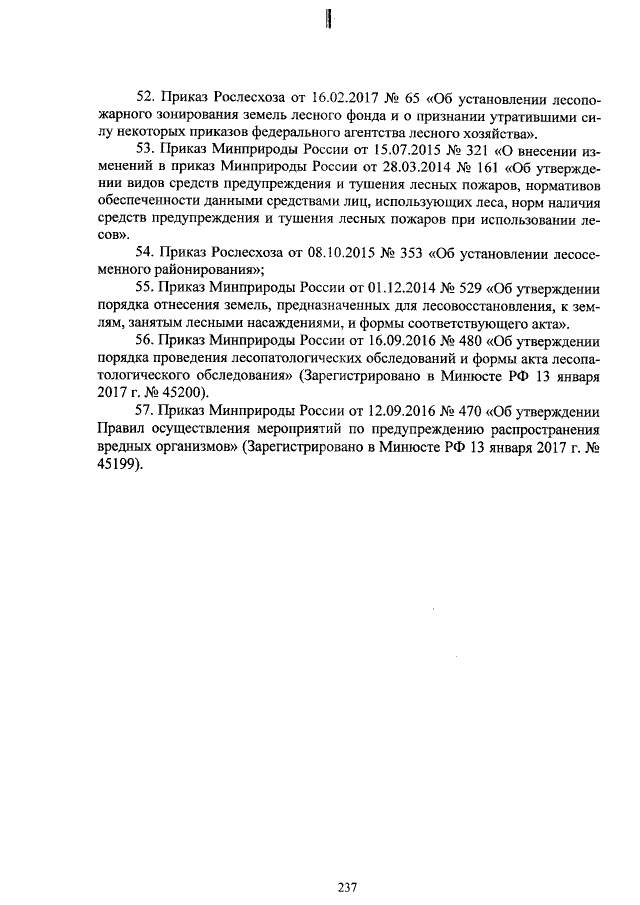 52. Приказ Рослесхоза от 16.02.2017 № 65 «Об установлении лесопожарного зонирования земель лесного фонда и о признании утратившими силу некоторых приказов федерального агентства лесного хозяйства».

53. Приказ Минприроды России от 15.07.2015 № 321 «О внесении изменений в приказ Минприроды России от 28.03.2014 № 161 «Об утверждении видов средств предупреждения и тушения лесных пожаров, нормативов обеспеченности данными средствами лиц, использующих леса, норм наличия средств предупреждения и тушения лесных пожаров при использовании лесов».

54. Приказ Рослесхоза от 08.10.2015 № 353 «Об установлении лесосеменного районирования»;

55. Приказ Минприроды России от 01.12.2014 № 529 «Об утверждении порядка отнесения земель, предназначенных для лесовосстановления, к землям, занятым лесными насаждениями, и формы соответствующего акта».

56. Приказ Минприроды России от 16.09.2016 № 480 «Об утверждении порядка проведения лесопатологических обследований и формы акта лесопатологического обследования» (Зарегистрировано в Минюсте РФ 13 января 2017 г. № 45200).

57. Приказ Минприроды России от 12.09.2016 № 470 «Об утверждении Правил осуществления мероприятий по предупреждению распространения вредных организмов» (Зарегистрировано в Минюсте РФ 13 января 2017 г. № 45199).

237